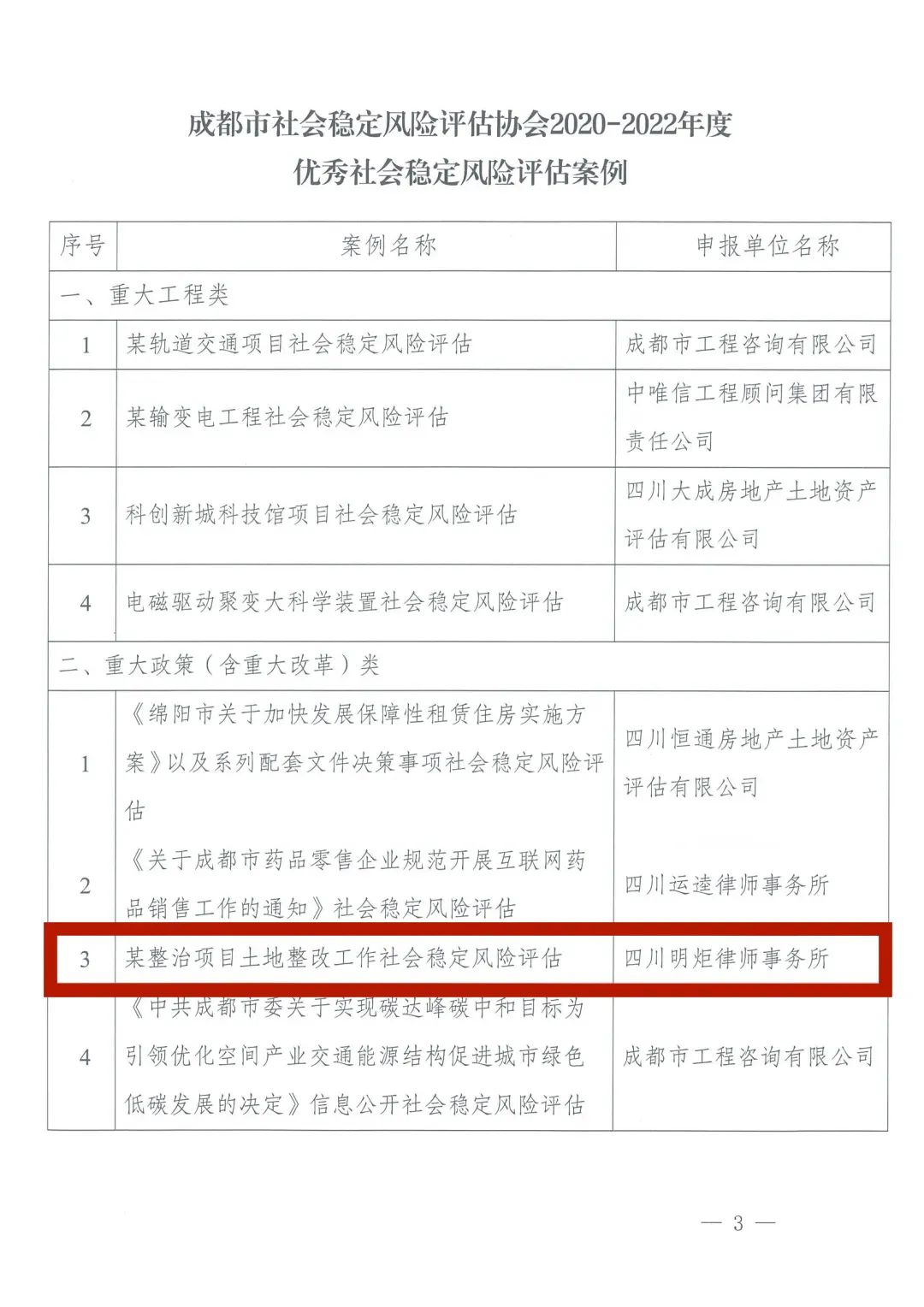 成都市社会稳定风险评估协会2020-2022年度
优秀社会稳定风险评估案例

| 序号 | 案例名称 | 申报单位名称 |
|---|---|---|
| 一、重大工程类 | | |
| 1 | 某轨道交通项目社会稳定风险评估 | 成都市工程咨询有限公司 |
| 2 | 某输变电工程社会稳定风险评估 | 中唯信工程顾问集团有限责任公司 |
| 3 | 科创新城科技馆项目社会稳定风险评估 | 四川大成房地产土地资产评估有限公司 |
| 4 | 电磁驱动聚变大科学装置社会稳定风险评估 | 成都市工程咨询有限公司 |
| 二、重大政策（含重大改革）类 | | |
| 1 | 《绵阳市关于加快发展保障性租赁住房实施方案》以及系列配套文件决策事项社会稳定风险评估 | 四川恒通房地产土地资产评估有限公司 |
| 2 | 《关于成都市药品零售企业规范开展互联网药品销售工作的通知》社会稳定风险评估 | 四川运逵律师事务所 |
| 3 | 某整治项目土地整改工作社会稳定风险评估 | 四川明炬律师事务所 |
| 4 | 《中共成都市委关于实现碳达峰碳中和目标为引领优化空间产业交通能源结构促进城市绿色低碳发展的决定》信息公开社会稳定风险评估 | 成都市工程咨询有限公司 |

— 3 —